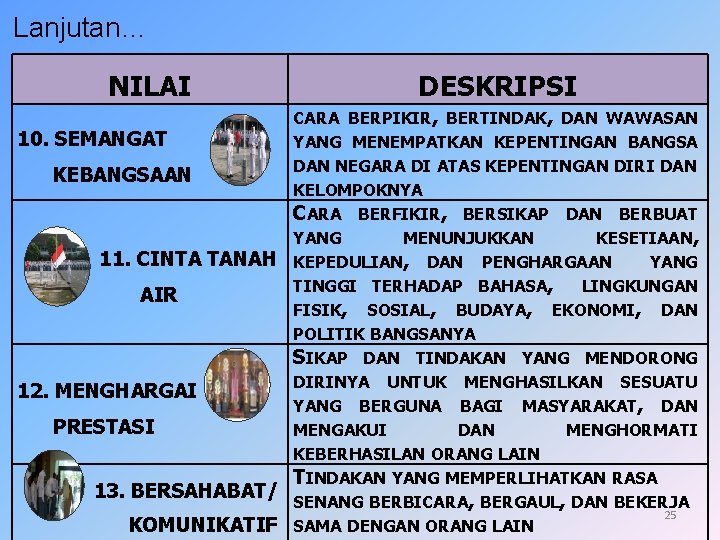 Lanjutan…

| NILAI | DESKRIPSI |
|---|---|
| 10. SEMANGAT KEBANGSAAN | CARA BERPIKIR, BERTINDAK, DAN WAWASAN YANG MENEMPATKAN KEPENTINGAN BANGSA DAN NEGARA DI ATAS KEPENTINGAN DIRI DAN KELOMPOKNYA |
| 11. CINTA TANAH AIR | CARA BERFIKIR, BERSIKAP DAN BERBUAT YANG MENUNJUKKAN KESETIAAN, KEPEDULIAN, DAN PENGHARGAAN YANG TINGGI TERHADAP BAHASA, LINGKUNGAN FISIK, SOSIAL, BUDAYA, EKONOMI, DAN POLITIK BANGSANYA |
| 12. MENGHARGAI PRESTASI | SIKAP DAN TINDAKAN YANG MENDORONG DIRINYA UNTUK MENGHASILKAN SESUATU YANG BERGUNA BAGI MASYARAKAT, DAN MENGAKUI DAN MENGHORMATI KEBERHASILAN ORANG LAIN |
| 13. BERSAHABAT/ KOMUNIKATIF | TINDAKAN YANG MEMPERLIHATKAN RASA SENANG BERBICARA, BERGAUL, DAN BEKERJA SAMA DENGAN ORANG LAIN |

25